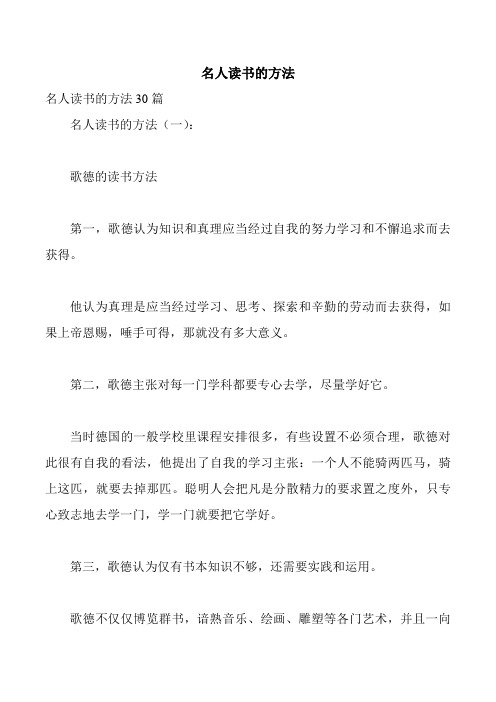 名人读书的方法

名人读书的方法 30 篇

名人读书的方法（一）：

歌德的读书方法

第一，歌德认为知识和真理应当经过自我的努力学习和不懈追求而去获得。

他认为真理是应当经过学习、思考、探索和辛勤的劳动而去获得，如果上帝恩赐，唾手可得，那就没有多大意义。

第二，歌德主张对每一门学科都要专心去学，尽量学好它。

当时德国的一般学校里课程安排很多，有些设置不必须合理，歌德对此很有自我的看法，他提出了自我的学习主张：一个人不能骑两匹马，骑上这匹，就要去掉那匹。聪明人会把凡是分散精力的要求置之度外，只专心致志地去学一门，学一门就要把它学好。

第三，歌德认为仅有书本知识不够，还需要实践和运用。

歌德不仅仅博览群书，谙熟音乐、绘画、雕塑等各门艺术，并且一向